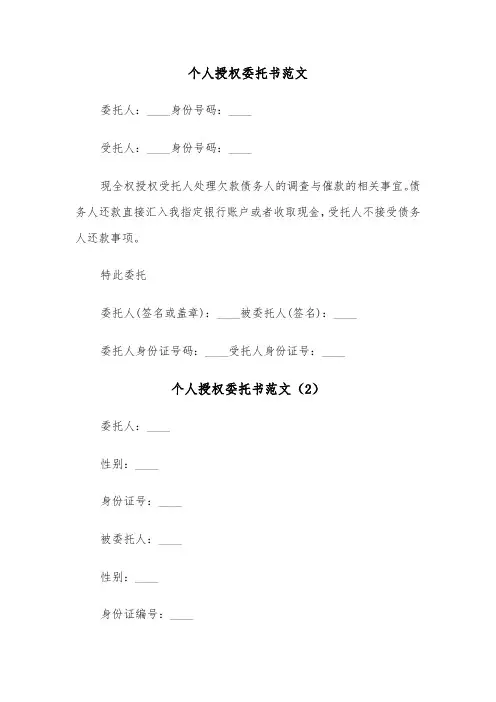 个人授权委托书范文

委托人：____身份号码：____

受托人：____身份号码：____

现全权授权受托人处理欠款债务人的调查与催款的相关事宜。债务人还款直接汇入我指定银行账户或者收取现金，受托人不接受债务人还款事项。

特此委托

委托人(签名或盖章)：____被委托人(签名)：____

委托人身份证号码：____受托人身份证号：____

个人授权委托书范文（2）

委托人：____

性别：____

身份证号：____

被委托人：____

性别：____

身份证编号：____